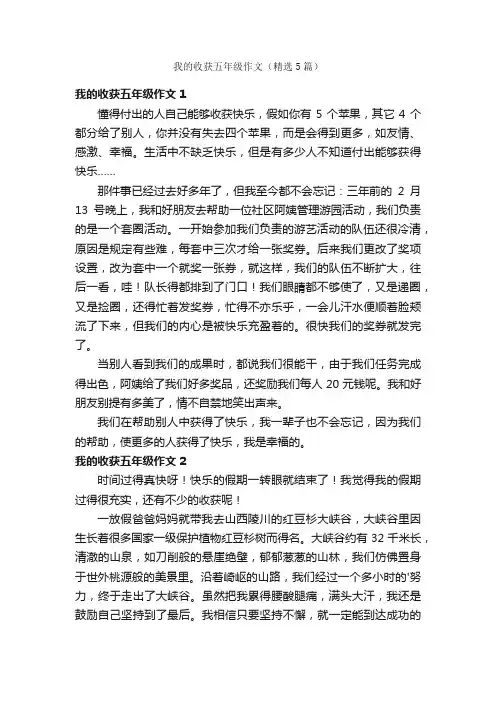 我的收获五年级作文（精选5篇）

我的收获五年级作文 1

懂得付出的人自己能够收获快乐，假如你有 5 个苹果，其它 4 个都分给了别人，你并没有失去四个苹果，而是会得到更多，如友情、感激、幸福。生活中不缺乏快乐，但是有多少人不知道付出能够获得快乐……

那件事已经过去好多年了，但我至今都不会忘记：三年前的 2 月 13 号晚上，我和好朋友去帮助一位社区阿姨管理游园活动，我们负责的是一个套圈活动。一开始参加我们负责的游艺活动的队伍还很冷清，原因是规定有些难，每套中三次才给一张奖券。后来我们更改了奖项设置，改为套中一个就奖一张券，就这样，我们的队伍不断扩大，往后一看，哇！队长得都排到了门口！我们眼睛都不够使了，又是递圈，又是捡圈，还得忙着发奖券，忙得不亦乐乎，一会儿汗水便顺着脸颊流了下来，但我们的内心是被快乐充盈着的。很快我们的奖券就发完了。

当别人看到我们的成果时，都说我们很能干，由于我们任务完成得出色，阿姨给了我们好多奖品，还奖励我们每人 20 元钱呢。我和好朋友别提有多美了，情不自禁地笑出声来。

我们在帮助别人中获得了快乐，我一辈子也不会忘记，因为我们的帮助，使更多的人获得了快乐，我是幸福的。

我的收获五年级作文 2

时间过得真快呀！快乐的假期一转眼就结束了！我觉得我的假期过得很充实，还有不少的收获呢！

一放假爸爸妈妈就带我去山西陵川的红豆杉大峡谷，大峡谷里因生长着很多国家一级保护植物红豆杉树而得名。大峡谷约有 32 千米长，清澈的山泉，如刀削般的悬崖绝壁，郁郁葱葱的山林，我们仿佛置身于世外桃源般的美景里。沿着崎岖的山路，我们经过一个多小时的'努力，终于走出了大峡谷。虽然把我累得腰酸腿痛，满头大汗，我还是鼓励自己坚持到了最后。我相信只要坚持不懈，就一定能到达成功的